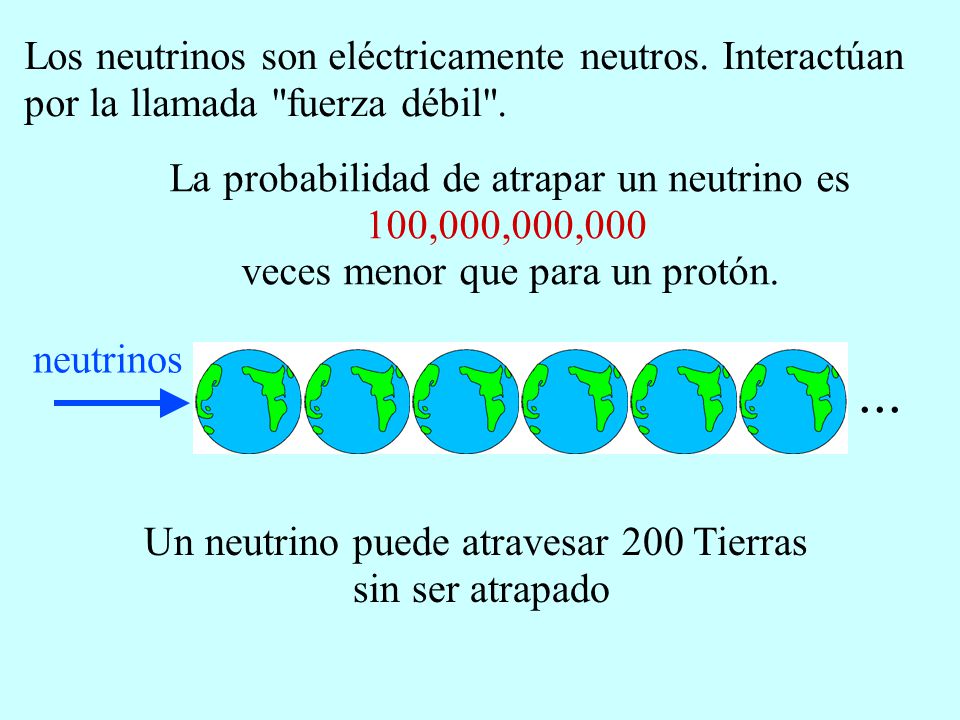 Los neutrinos son eléctricamente neutros. Interactúan por la llamada "fuerza débil".

La probabilidad de atrapar un neutrino es
100,000,000,000
veces menor que para un protón.

neutrinos

...

Un neutrino puede atravesar 200 Tierras
sin ser atrapado